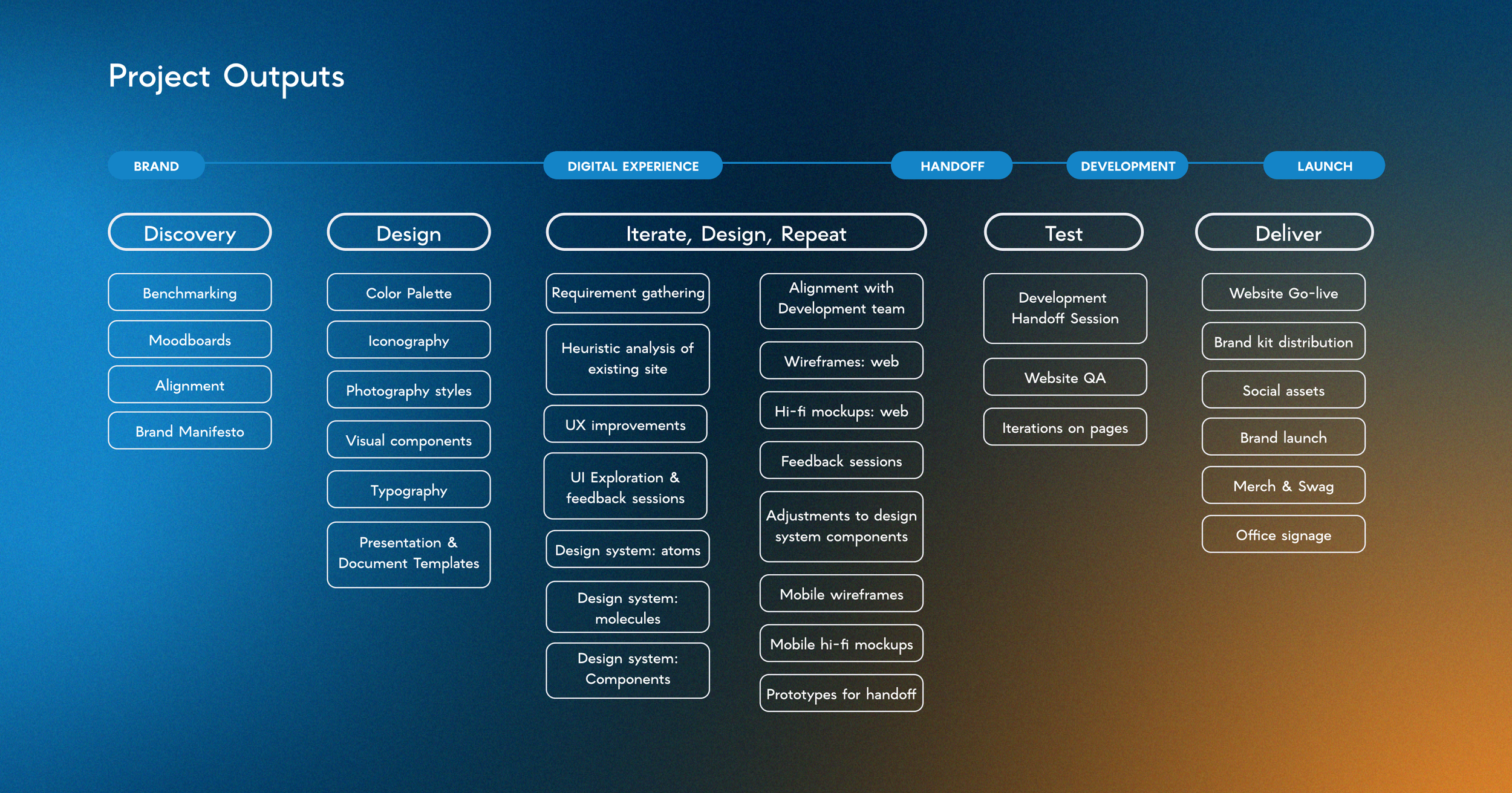 Project Outputs

BRAND

DIGITAL EXPERIENCE

HANDOFF

DEVELOPMENT

LAUNCH

Discovery

Benchmarking

Moodboards

Alignment

Brand Manifesto

Design

Color Palette

Iconography

Photography styles

Visual components

Typography

Presentation & Document Templates

Iterate, Design, Repeat

Requirement gathering

Heuristic analysis of existing site

UX improvements

UI Exploration & feedback sessions

Design system: atoms

Design system: molecules

Design system: Components

Alignment with Development team

Wireframes: web

Hi-fi mockups: web

Feedback sessions

Adjustments to design system components

Mobile wireframes

Mobile hi-fi mockups

Prototypes for handoff

Test

Development Handoff Session

Website QA

Iterations on pages

Deliver

Website Go-live

Brand kit distribution

Social assets

Brand launch

Merch & Swag

Office signage